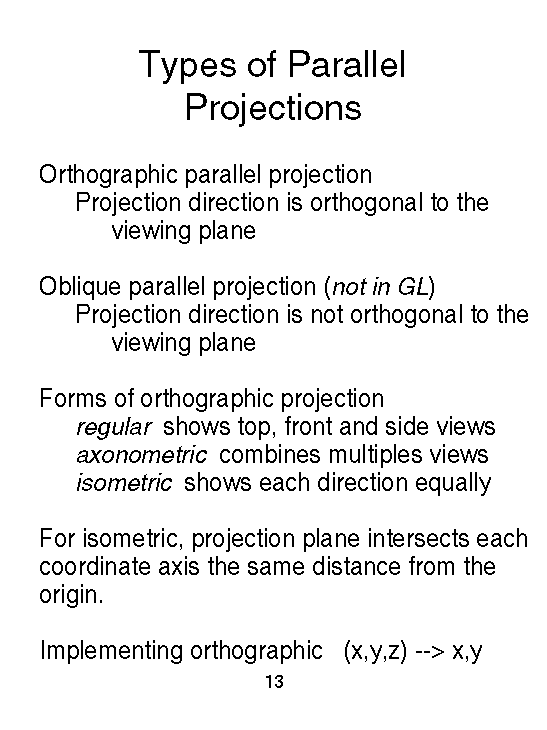 Types of Parallel Projections

Orthographic parallel projection
Projection direction is orthogonal to the viewing plane

Oblique parallel projection (not in GL)
Projection direction is not orthogonal to the viewing plane

Forms of orthographic projection
regular shows top, front and side views
axonometric combines multiples views
isometric shows each direction equally

For isometric, projection plane intersects each coordinate axis the same distance from the origin.

Implementing orthographic (x,y,z) --> x,y

13